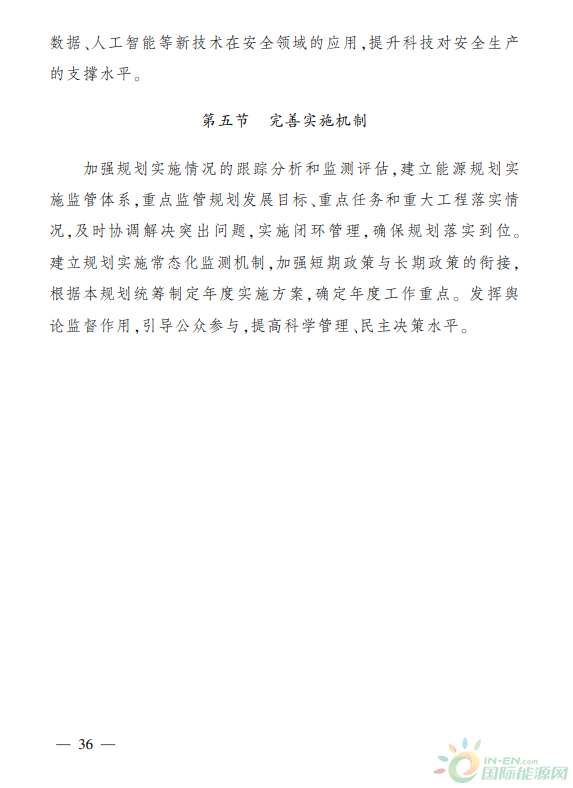 数据、人工智能等新技术在安全领域的应用，提升科技对安全生产的支撑水平。

第五节　完善实施机制

加强规划实施情况的跟踪分析和监测评估，建立能源规划实施监管体系，重点监管规划发展目标、重点任务和重大工程落实情况，及时协调解决突出问题，实施闭环管理，确保规划落实到位。建立规划实施常态化监测机制，加强短期政策与长期政策的衔接，根据本规划统筹制定年度实施方案，确定年度工作重点。发挥舆论监督作用，引导公众参与，提高科学管理、民主决策水平。

— 36 —

IN-EN.com 国际能源网